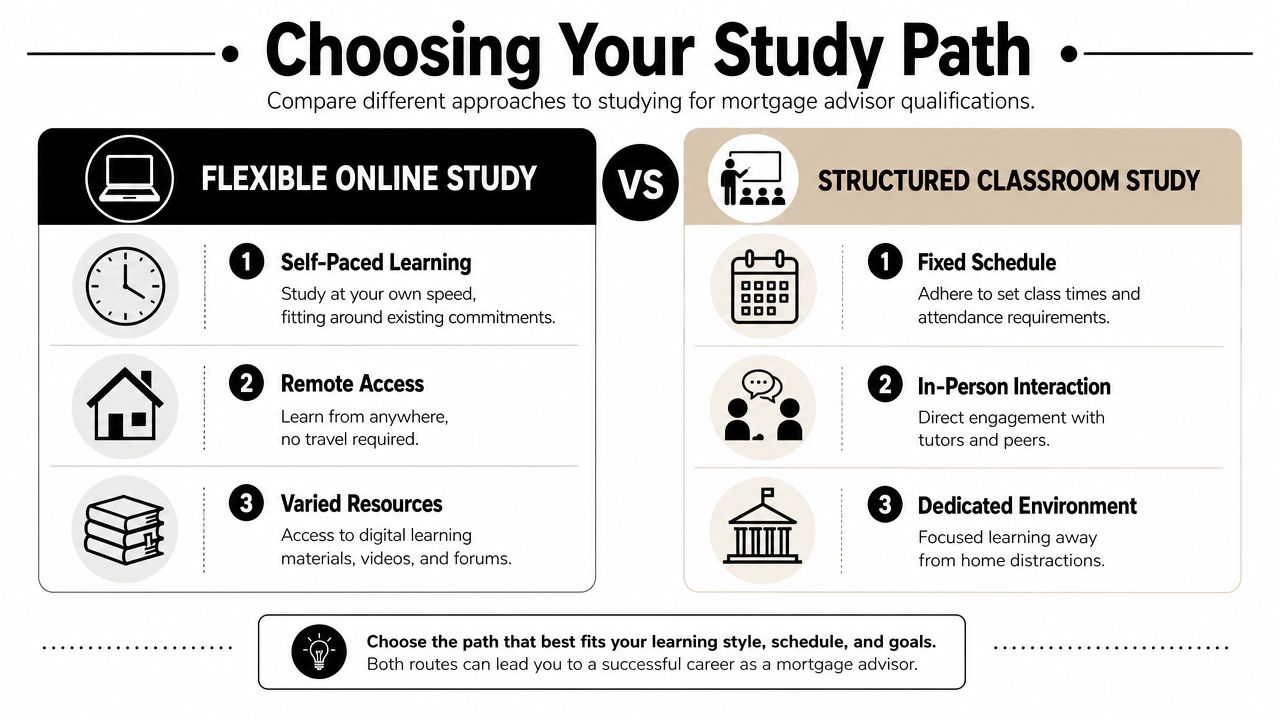 Choosing Your Study Path

Compare different approaches to studying for mortgage advisor qualifications.

FLEXIBLE ONLINE STUDY

1 Self-Paced Learning
Study at your own speed, fitting around existing commitments.

2 Remote Access
Learn from anywhere, no travel required.

3 Varied Resources
Access to digital learning materials, videos, and forums.

VS

STRUCTURED CLASSROOM STUDY

1 Fixed Schedule
Adhere to set class times and attendance requirements.

2 In-Person Interaction
Direct engagement with tutors and peers.

3 Dedicated Environment
Focused learning away from home distractions.

Choose the path that best fits your learning style, schedule, and goals.
Both routes can lead you to a successful career as a mortgage advisor.